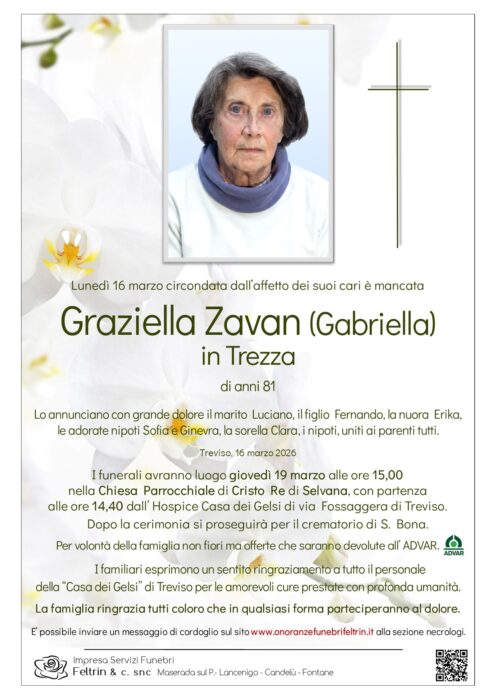 Lunedì 16 marzo circondata dall'affetto dei suoi cari è mancata

Graziella Zavan (Gabriella)
in Trezza

di anni 81

Lo annunciano con grande dolore il marito Luciano, il figlio Fernando, la nuora Erika, le adorate nipoti Sofia e Ginevra, la sorella Clara, i nipoti, uniti ai parenti tutti.

Treviso, 16 marzo 2026

I funerali avranno luogo giovedì 19 marzo alle ore 15,00 nella Chiesa Parrocchiale di Cristo Re di Selvana, con partenza alle ore 14,40 dall' Hospice Casa dei Gelsi di via Fossaggera di Treviso. Dopo la cerimonia si proseguirà per il crematorio di S. Bona.

Per volontà della famiglia non fiori ma offerte che saranno devolute all' ADVAR.

ADVAR

I familiari esprimono un sentito ringraziamento a tutto il personale della "Casa dei Gelsi" di Treviso per le amorevoli cure prestate con profonda umanità.

La famiglia ringrazia tutti coloro che in qualsiasi forma parteciperanno al dolore.

E' possibile inviare un messaggio di cordoglio sul sito www.onoranzefunebrifeltrin.it alla sezione necrologi.

Impresa Servizi Funebri
Feltrin & c. snc Maserada sul P.- Lancenigo - Candelù - Fontane